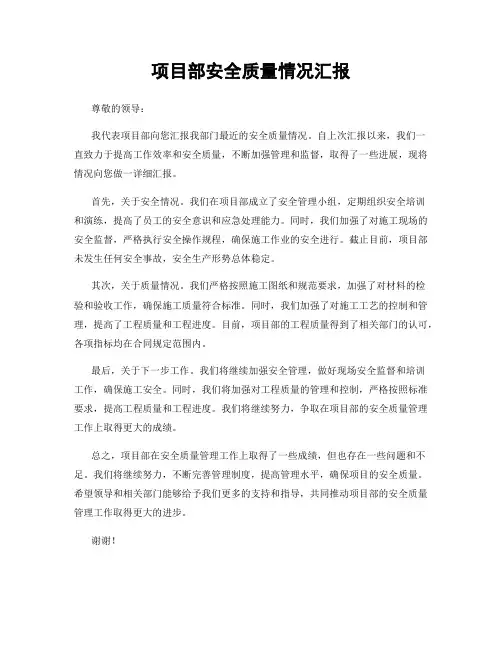 项目部安全质量情况汇报

尊敬的领导：

我代表项目部向您汇报我部门最近的安全质量情况。自上次汇报以来，我们一直致力于提高工作效率和安全质量，不断加强管理和监督，取得了一些进展，现将情况向您做一详细汇报。

首先，关于安全情况。我们在项目部成立了安全管理小组，定期组织安全培训和演练，提高了员工的安全意识和应急处理能力。同时，我们加强了对施工现场的安全监督，严格执行安全操作规程，确保施工作业的安全进行。截止目前，项目部未发生任何安全事故，安全生产形势总体稳定。

其次，关于质量情况。我们严格按照施工图纸和规范要求，加强了对材料的检验和验收工作，确保施工质量符合标准。同时，我们加强了对施工工艺的控制和管理，提高了工程质量和工程进度。目前，项目部的工程质量得到了相关部门的认可，各项指标均在合同规定范围内。

最后，关于下一步工作。我们将继续加强安全管理，做好现场安全监督和培训工作，确保施工安全。同时，我们将加强对工程质量的管理和控制，严格按照标准要求，提高工程质量和工程进度。我们将继续努力，争取在项目部的安全质量管理工作上取得更大的成绩。

总之，项目部在安全质量管理工作上取得了一些成绩，但也存在一些问题和不足。我们将继续努力，不断完善管理制度，提高管理水平，确保项目的安全质量。希望领导和相关部门能够给予我们更多的支持和指导，共同推动项目部的安全质量管理工作取得更大的进步。

谢谢！